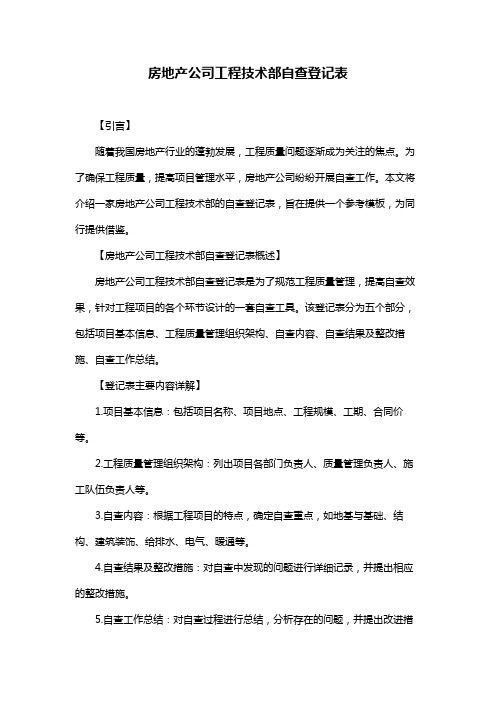 房地产公司工程技术部自查登记表

【引言】

随着我国房地产行业的蓬勃发展，工程质量问题逐渐成为关注的焦点。为了确保工程质量，提高项目管理水平，房地产公司纷纷开展自查工作。本文将介绍一家房地产公司工程技术部的自查登记表，旨在提供一个参考模板，为同行提供借鉴。

【房地产公司工程技术部自查登记表概述】

房地产公司工程技术部自查登记表是为了规范工程质量管理，提高自查效果，针对工程项目的各个环节设计的一套自查工具。该登记表分为五个部分，包括项目基本信息、工程质量管理组织架构、自查内容、自查结果及整改措施、自查工作总结。

【登记表主要内容详解】

1.项目基本信息：包括项目名称、项目地点、工程规模、工期、合同价等。

2.工程质量管理组织架构：列出项目各部门负责人、质量管理负责人、施工队伍负责人等。

3.自查内容：根据工程项目的特点，确定自查重点，如地基与基础、结构、建筑装饰、给排水、电气、暖通等。

4.自查结果及整改措施：对自查中发现的问题进行详细记录，并提出相应的整改措施。

5.自查工作总结：对自查过程进行总结，分析存在的问题，并提出改进措